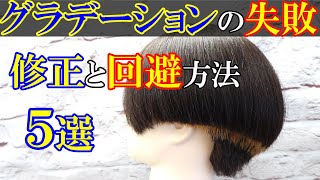 グラデーションの失敗

修正と回避方法

5選